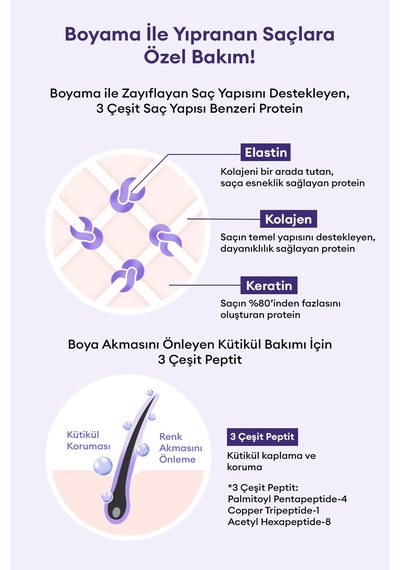 Boyama İle Yıpranan Saçlara Özel Bakım!

Boyama ile Zayıflayan Saç Yapısını Destekleyen, 3 Çeşit Saç Yapısı Benzeri Protein

Elastin

Kolajeni bir arada tutan, saça esneklik sağlayan protein

Kolajen

Saçın temel yapısını destekleyen, dayanıklılık sağlayan protein

Keratin

Saçın %80'inden fazlasını oluşturan protein

Boya Akmasını Önleyen Kütikül Bakımı İçin 3 Çeşit Peptit

Kütikül Koruması

Renk Akmasını Önleme

3 Çeşit Peptit

Kütikül kaplama ve koruma

*3 Çeşit Peptit:
Palmitoyl Pentapeptide-4
Copper Tripeptide-1
Acetyl Hexapeptide-8